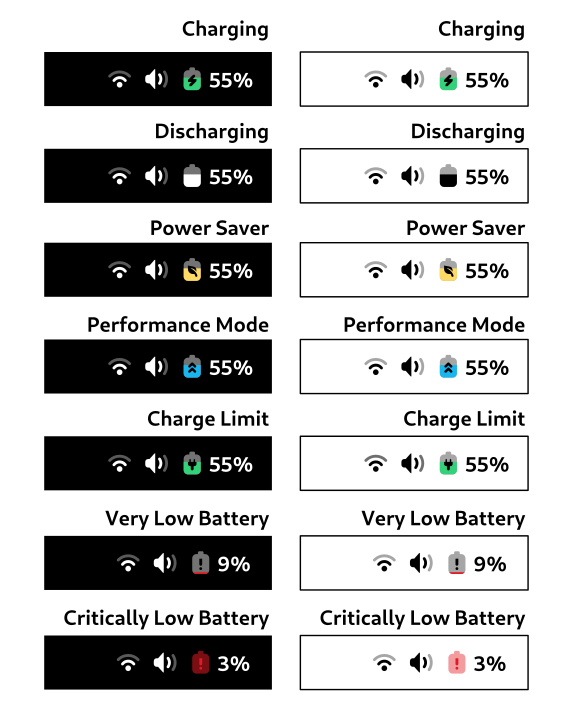 Charging

55%

Discharging

55%

Power Saver

55%

Performance Mode

55%

Charge Limit

55%

Very Low Battery

9%

Critically Low Battery

3%

Charging

55%

Discharging

55%

Power Saver

55%

Performance Mode

55%

Charge Limit

55%

Very Low Battery

9%

Critically Low Battery

3%